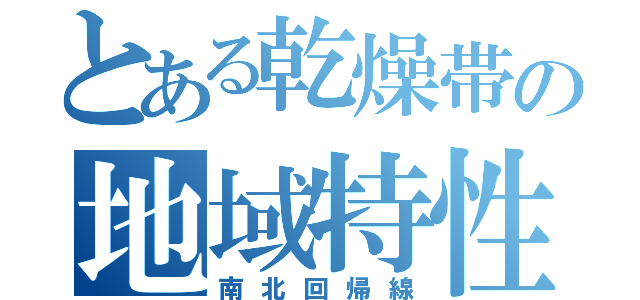 とある乾燥帯の
地域特性
南北回帰線